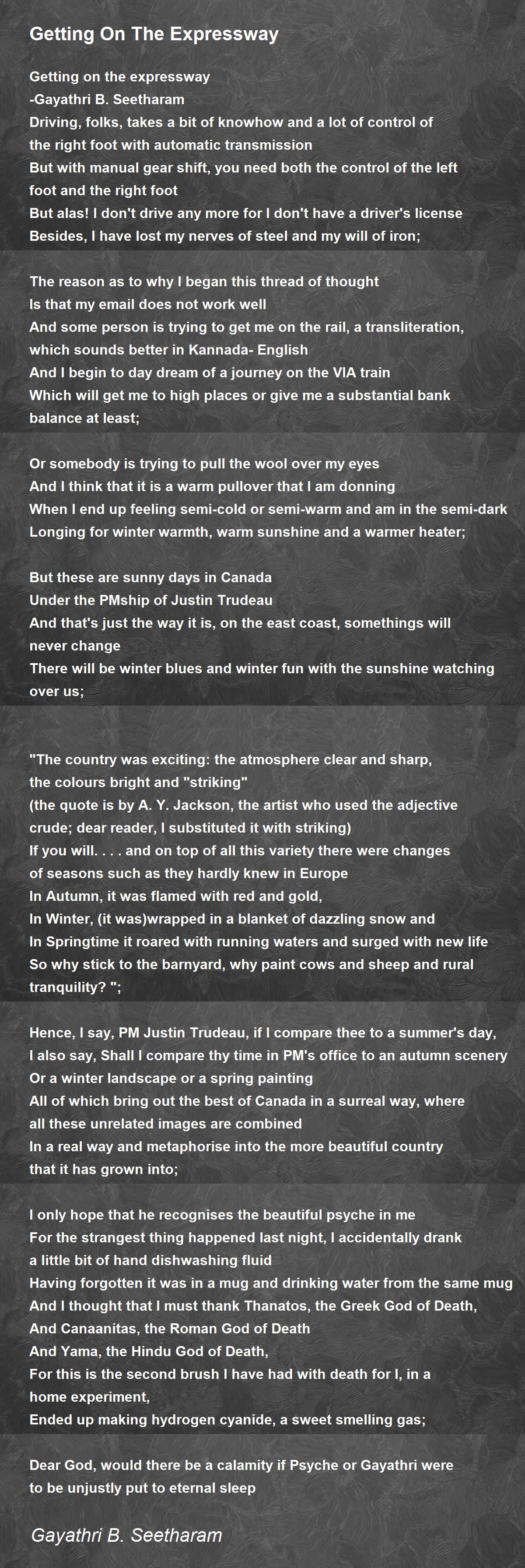 Getting On The Expressway

Getting on the expressway
-Gayathri B. Seetharam
Driving, folks, takes a bit of knowhow and a lot of control of the right foot with automatic transmission
But with manual gear shift, you need both the control of the left foot and the right foot
But alas! I don't drive any more for I don't have a driver's license
Besides, I have lost my nerves of steel and my will of iron;

The reason as to why I began this thread of thought
Is that my email does not work well
And some person is trying to get me on the rail, a transliteration, which sounds better in Kannada- English
And I begin to day dream of a journey on the VIA train
Which will get me to high places or give me a substantial bank balance at least;

Or somebody is trying to pull the wool over my eyes
And I think that it is a warm pullover that I am donning
When I end up feeling semi-cold or semi-warm and am in the semi-dark
Longing for winter warmth, warm sunshine and a warmer heater;

But these are sunny days in Canada
Under the PMship of Justin Trudeau
And that's just the way it is, on the east coast, somethings will never change
There will be winter blues and winter fun with the sunshine watching over us;

"The country was exciting: the atmosphere clear and sharp, the colours bright and "striking"
(the quote is by A. Y. Jackson, the artist who used the adjective crude; dear reader, I substituted it with striking)
If you will. . . . and on top of all this variety there were changes of seasons such as they hardly knew in Europe
In Autumn, it was flamed with red and gold,
In Winter, (it was)wrapped in a blanket of dazzling snow and
In Springtime it roared with running waters and surged with new life
So why stick to the barnyard, why paint cows and sheep and rural tranquility? ";

Hence, I say, PM Justin Trudeau, if I compare thee to a summer's day,
I also say, Shall I compare thy time in PM's office to an autumn scenery
Or a winter landscape or a spring painting
All of which bring out the best of Canada in a surreal way, where all these unrelated images are combined
In a real way and metaphorise into the more beautiful country that it has grown into;

I only hope that he recognises the beautiful psyche in me
For the strangest thing happened last night, I accidentally drank a little bit of hand dishwashing fluid
Having forgotten it was in a mug and drinking water from the same mug
And I thought that I must thank Thanatos, the Greek God of Death,
And Canaanitas, the Roman God of Death
And Yama, the Hindu God of Death,
For this is the second brush I have had with death for I, in a home experiment,
Ended up making hydrogen cyanide, a sweet smelling gas;

Dear God, would there be a calamity if Psyche or Gayathri were to be unjustly put to eternal sleep

Gayathri B. Seetharam